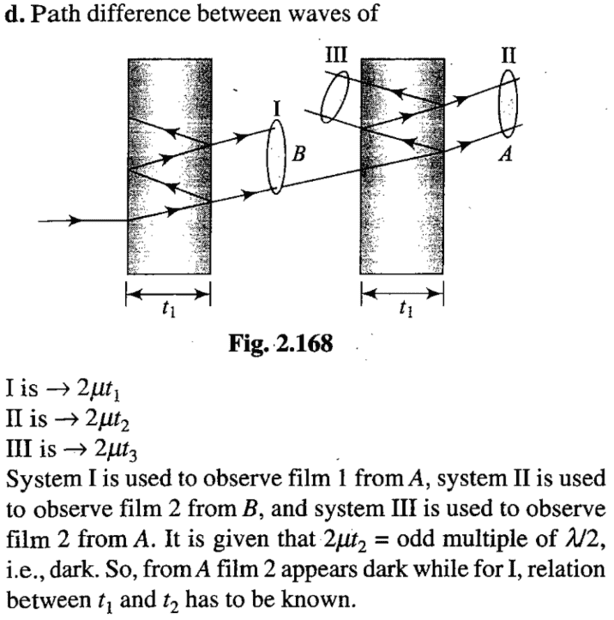 **d.** Path difference between waves of

III

II

I

B

A

$t_1$

$t_1$

**Fig. 2.168**

I is $\rightarrow 2\mu t_1$
II is $\rightarrow 2\mu t_2$
III is $\rightarrow 2\mu t_3$
System I is used to observe film 1 from $A$, system II is used to observe film 2 from $B$, and system III is used to observe film 2 from $A$. It is given that $2\mu t_2$ = odd multiple of $\lambda/2$, i.e., dark. So, from $A$ film 2 appears dark while for I, relation between $t_1$ and $t_2$ has to be known.